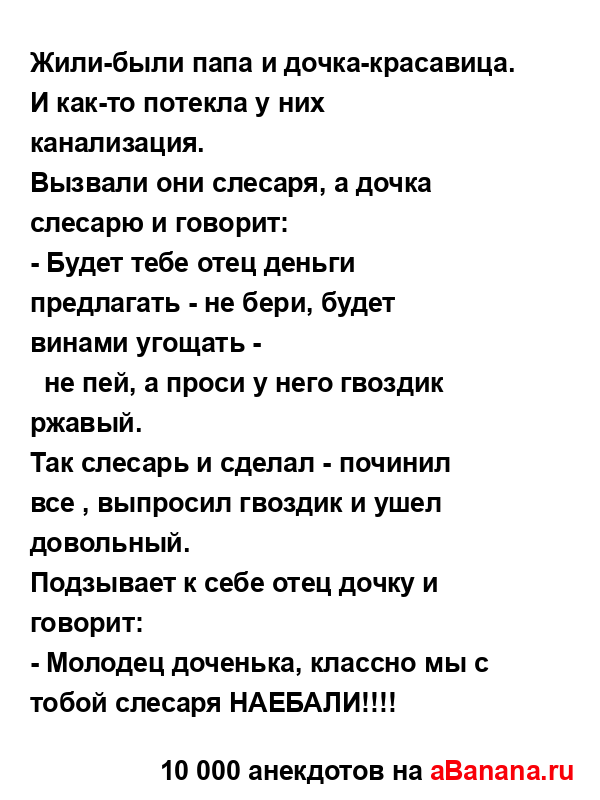 Жили-были папа и дочка-красавица.
И как-то потекла у них канализация.
Вызвали они слесаря, а дочка слесарю и говорит:
- Будет тебе отец деньги предлагать - не бери, будет винами угощать -
 не пей, а проси у него гвоздик ржавый.
Так слесарь и сделал - починил все , выпросил гвоздик и ушел довольный.
Подзывает к себе отец дочку и говорит:
- Молодец доченька, классно мы с тобой слесаря НАЕБАЛИ!!!!

10 000 анекдотов на aBanana.ru